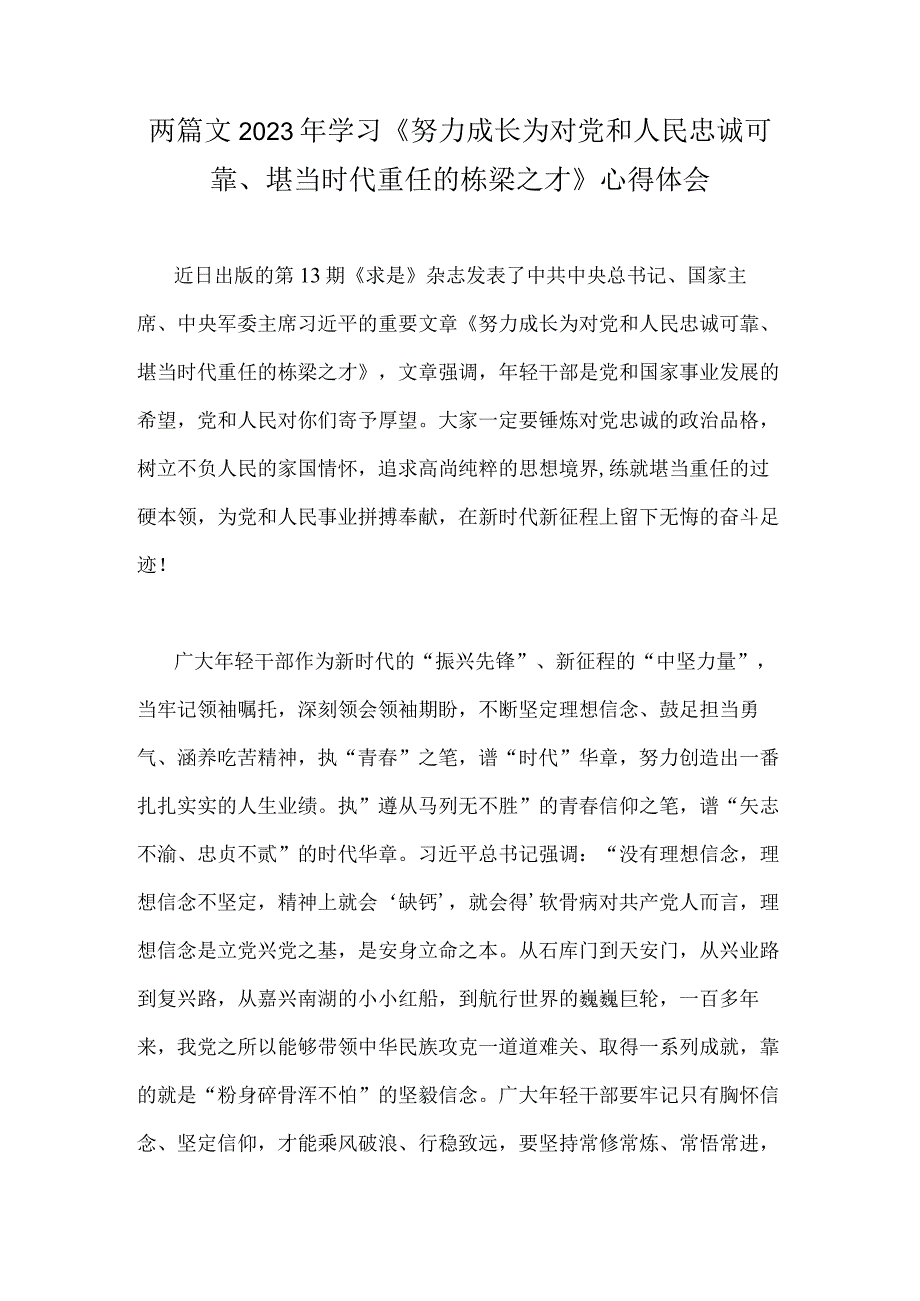 两篇文2023年学习《努力成长为对党和人民忠诚可靠、堪当时代重任的栋梁之才》心得体会

近日出版的第13期《求是》杂志发表了中共中央总书记、国家主席、中央军委主席习近平的重要文章《努力成长为对党和人民忠诚可靠、堪当时代重任的栋梁之才》，文章强调，年轻干部是党和国家事业发展的希望，党和人民对你们寄予厚望。大家一定要锤炼对党忠诚的政治品格，树立不负人民的家国情怀，追求高尚纯粹的思想境界，练就堪当重任的过硬本领，为党和人民事业拼搏奉献，在新时代新征程上留下无悔的奋斗足迹！

广大年轻干部作为新时代的“振兴先锋”、新征程的“中坚力量”，当牢记领袖嘱托，深刻领会领袖期盼，不断坚定理想信念、鼓足担当勇气、涵养吃苦精神，执“青春”之笔，谱“时代”华章，努力创造出一番扎扎实实的人生业绩。执”遵从马列无不胜”的青春信仰之笔，谱“矢志不渝、忠贞不贰”的时代华章。习近平总书记强调：“没有理想信念，理想信念不坚定，精神上就会‘缺钙’，就会得’软骨病对共产党人而言，理想信念是立党兴党之基，是安身立命之本。从石库门到天安门，从兴业路到复兴路，从嘉兴南湖的小小红船，到航行世界的巍巍巨轮，一百多年来，我党之所以能够带领中华民族攻克一道道难关、取得一系列成就，靠的就是“粉身碎骨浑不怕”的坚毅信念。广大年轻干部要牢记只有胸怀信念、坚定信仰，才能乘风破浪、行稳致远，要坚持常修常炼、常悟常进，